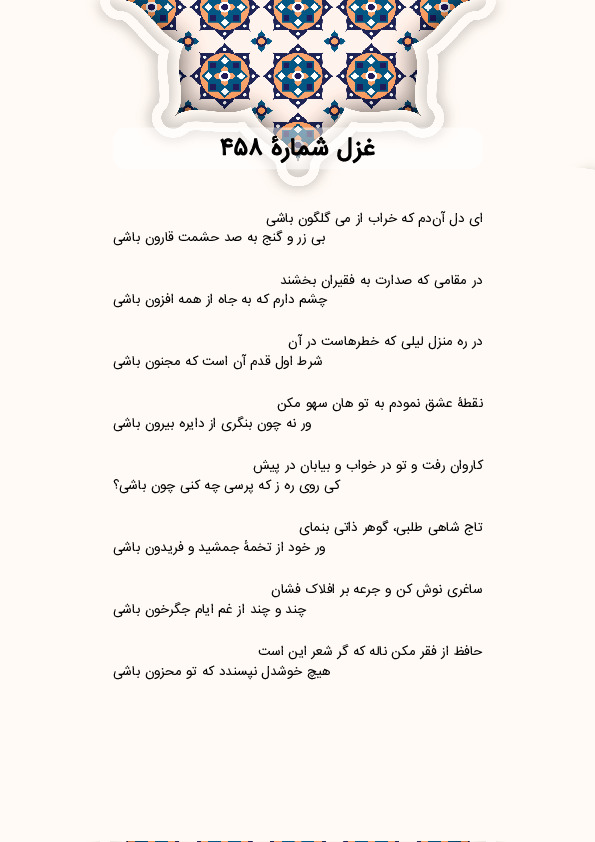 غزل شمارهٔ ۴۵۸

ای دل آن‌دم که خراب از می گلگون باشی
بی زر و گنج به صد حشمت قارون باشی

در مقامی که صدارت به فقیران بخشند
چشم دارم که به جاه از همه افزون باشی

در ره منزل لیلی که خطرهاست در آن
شرط اول قدم آن است که مجنون باشی

نقطهٔ عشق نمودم به تو هان سهو مکن
ور نه چون بنگری از دایره بیرون باشی

کاروان رفت و تو در خواب و بیابان در پیش
کی روی ره ز که پرسی چه کنی چون باشی؟

تاج شاهی طلبی، گوهر ذاتی بنمای
ور خود از تخمهٔ جمشید و فریدون باشی

ساغری نوش کن و جرعه بر افلاک فشان
چند و چند از غم ایام جگرخون باشی

حافظ از فقر مکن ناله که گر شعر این است
هیچ خوشدل نپسندد که تو محزون باشی